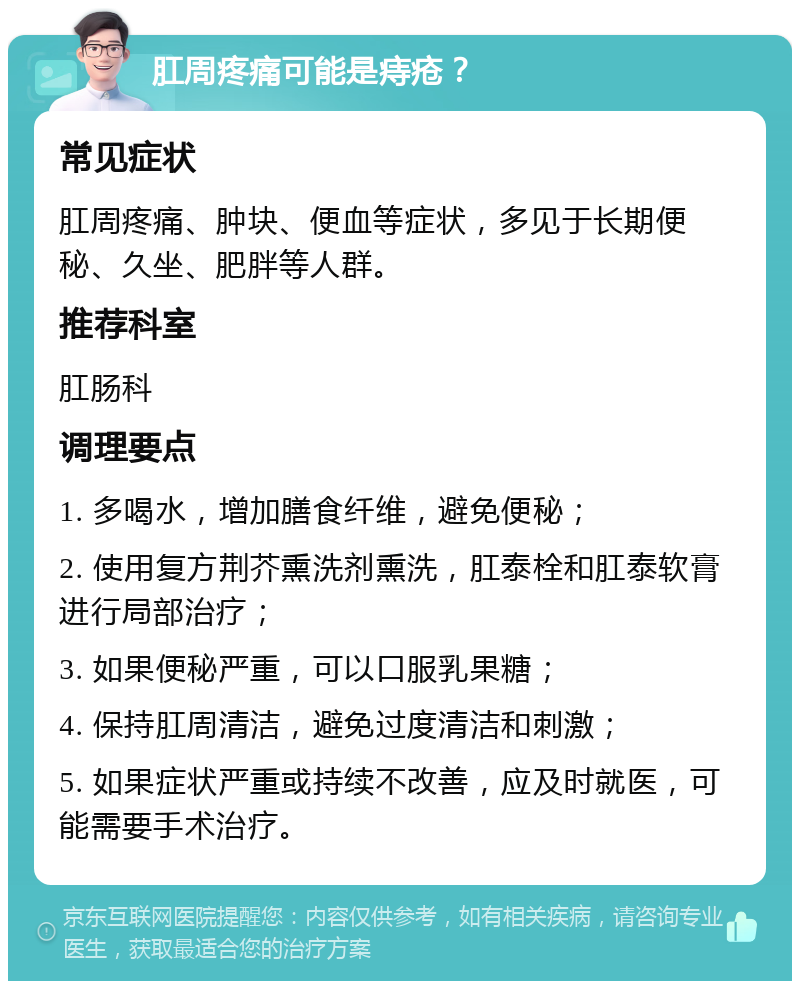 肛周疼痛可能是痔疮？

常见症状

肛周疼痛、肿块、便血等症状，多见于长期便秘、久坐、肥胖等人群。

推荐科室

肛肠科

调理要点

1. 多喝水，增加膳食纤维，避免便秘；

2. 使用复方荆芥熏洗剂熏洗，肛泰栓和肛泰软膏进行局部治疗；

3. 如果便秘严重，可以口服乳果糖；

4. 保持肛周清洁，避免过度清洁和刺激；

5. 如果症状严重或持续不改善，应及时就医，可能需要手术治疗。

京东互联网医院提醒您：内容仅供参考，如有相关疾病，请咨询专业医生，获取最适合您的治疗方案